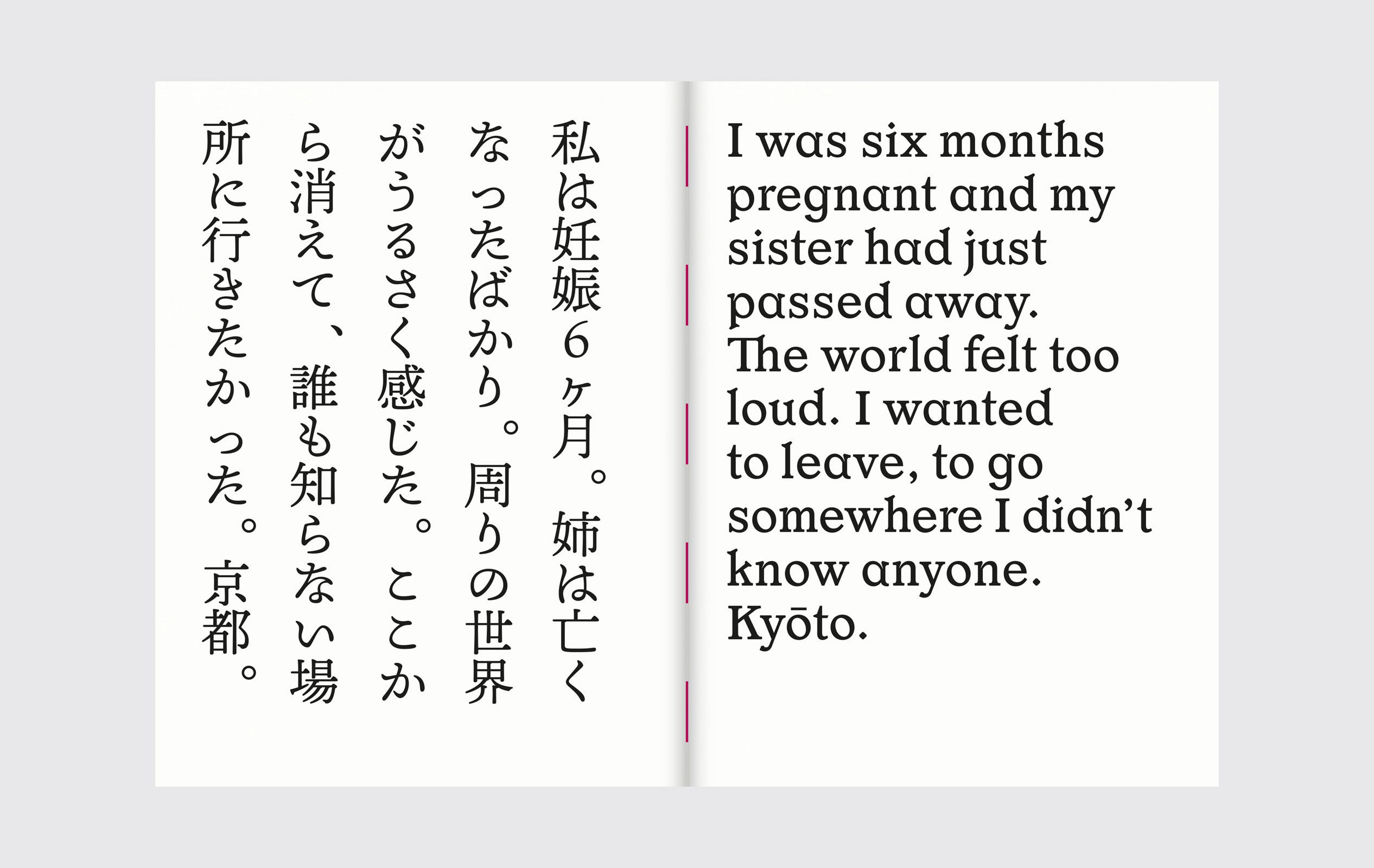 私は妊娠6ヶ月。姉は亡くなったばかり。周りの世界がうるさく感じた。ここから消えて、誰も知らない場所に行きたかった。京都。

I was six months pregnant and my sister had just passed away. The world felt too loud. I wanted to leave, to go somewhere I didn't know anyone. Kyōto.